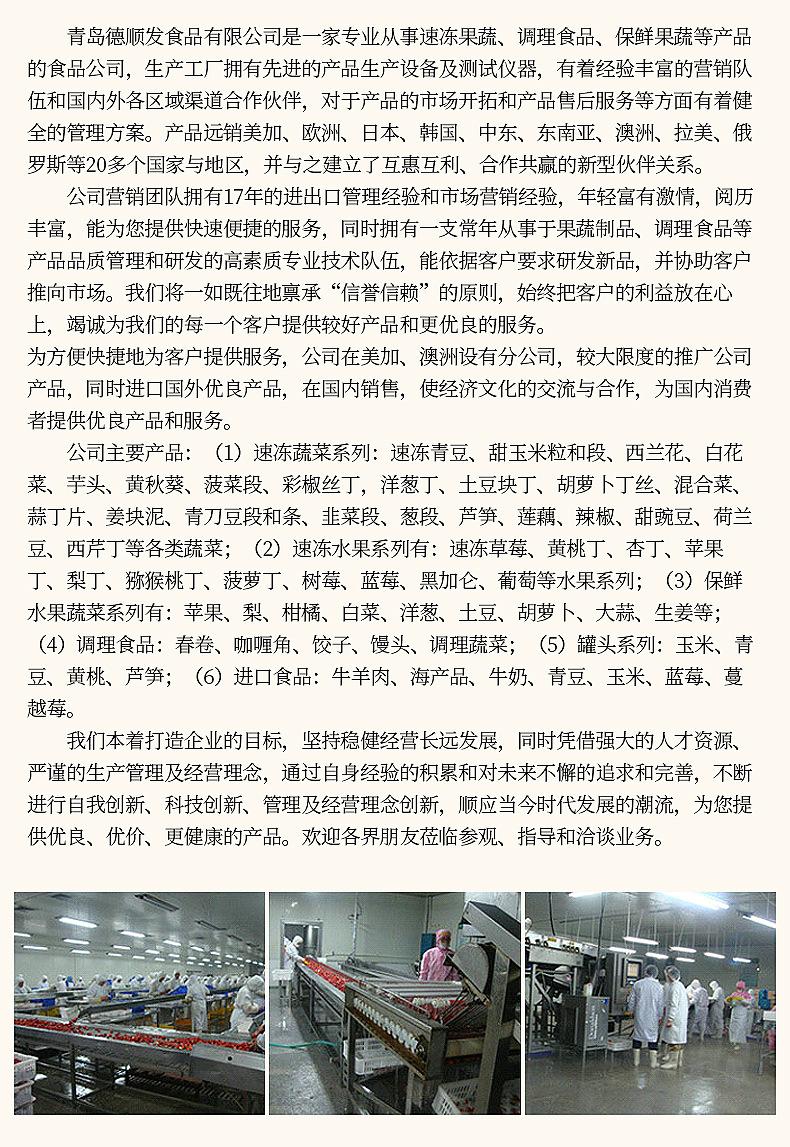 青岛德顺发食品有限公司是一家专业从事速冻果蔬、调理食品、保鲜果蔬等产品的食品公司，生产工厂拥有先进的产品生产设备及测试仪器，有着经验丰富的营销队伍和国内外各区域渠道合作伙伴，对于产品的市场开拓和产品售后服务等方面有着健全的管理方案。产品远销美加、欧洲、日本、韩国、中东、东南亚、澳洲、拉美、俄罗斯等20多个国家与地区，并与之建立了互惠互利、合作共赢的新型伙伴关系。

公司营销团队拥有17年的进出口管理经验和市场营销经验，年轻富有激情，阅历丰富，能为您提供快速便捷的服务，同时拥有一支常年从事于果蔬制品、调理食品等产品品质管理和研发的高素质专业技术队伍，能依据客户要求研发新品，并协助客户推向市场。我们将一如既往地禀承“信誉信赖”的原则，始终把客户的利益放在心上，竭诚为我们的每一个客户提供较好产品和更优良的服务。
为方便快捷地为客户提供服务，公司在美加、澳洲设有分公司，较大限度的推广公司产品，同时进口国外优良产品，在国内销售，使经济文化的交流与合作，为国内消费者提供优良产品和服务。

公司主要产品：（1）速冻蔬菜系列：速冻青豆、甜玉米粒和段、西兰花、白花菜、芋头、黄秋葵、菠菜段、彩椒丝丁，洋葱丁、土豆块丁、胡萝卜丁丝、混合菜、蒜丁片、姜块泥、青刀豆段和条、韭菜段、葱段、芦笋、莲藕、辣椒、甜豌豆、荷兰豆、西芹丁等各类蔬菜；（2）速冻水果系列有：速冻草莓、黄桃丁、杏丁、苹果丁、梨丁、猕猴桃丁、菠萝丁、树莓、蓝莓、黑加仑、葡萄等水果系列；（3）保鲜水果蔬菜系列有：苹果、梨、柑橘、白菜、洋葱、土豆、胡萝卜、大蒜、生姜等；（4）调理食品：春卷、咖喱角、饺子、馒头、调理蔬菜；（5）罐头系列：玉米、青豆、黄桃、芦笋；（6）进口食品：牛羊肉、海产品、牛奶、青豆、玉米、蓝莓、蔓越莓。

我们本着打造企业的目标，坚持稳健经营长远发展，同时凭借强大的人才资源、严谨的生产管理及经营理念，通过自身经验的积累和对未来不懈的追求和完善，不断进行自我创新、科技创新、管理及经营理念创新，顺应当今时代发展的潮流，为您提供优良、优价、更健康的产品。欢迎各界朋友莅临参观、指导和洽谈业务。